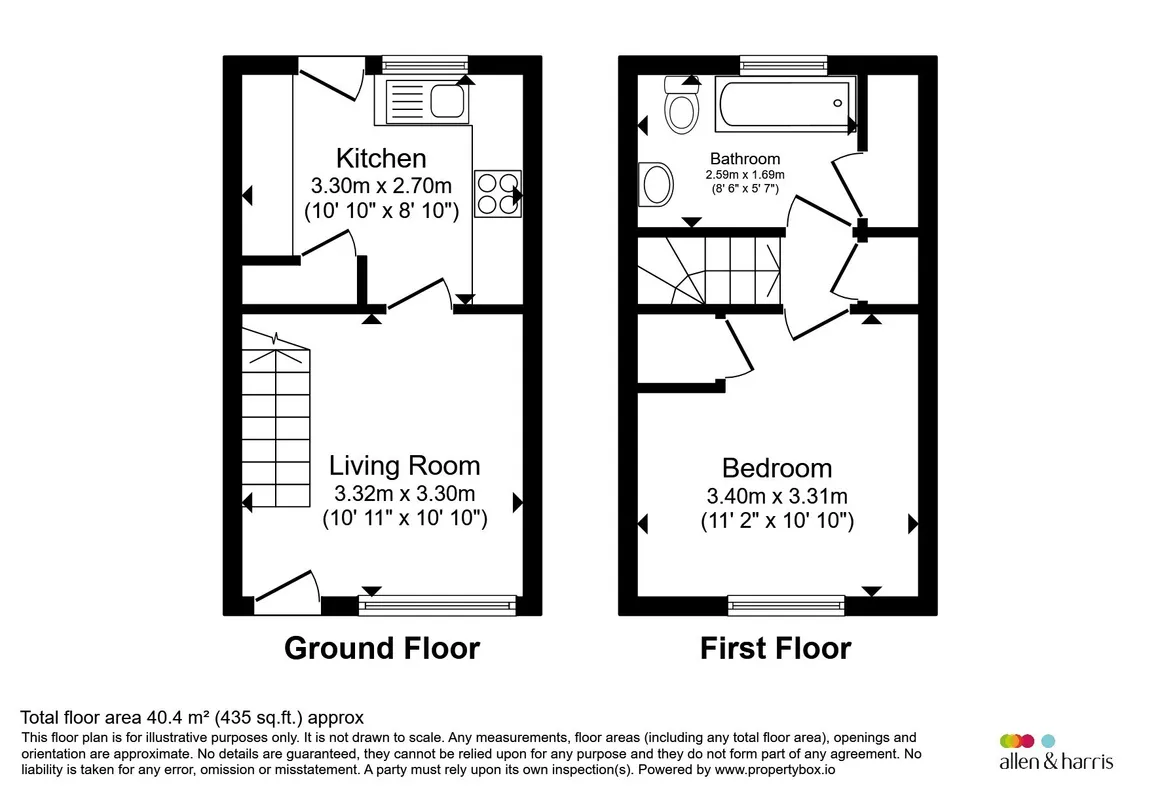 Kitchen
3.30m x 2.70m
(10' 10" x 8' 10")

Living Room
3.32m x 3.30m
(10' 11" x 10' 10")

Ground Floor

Bathroom
2.59m x 1.69m
(8' 6" x 5' 7")

Bedroom
3.40m x 3.31m
(11' 2" x 10' 10")

First Floor

Total floor area 40.4 m² (435 sq.ft.) approx
This floor plan is for illustrative purposes only. It is not drawn to scale. Any measurements, floor areas (including any total floor area), openings and orientation are approximate. No details are guaranteed, they cannot be relied upon for any purpose and they do not form part of any agreement. No liability is taken for any error, omission or misstatement. A party must rely upon its own inspection(s). Powered by www.propertybox.io

allen & harris